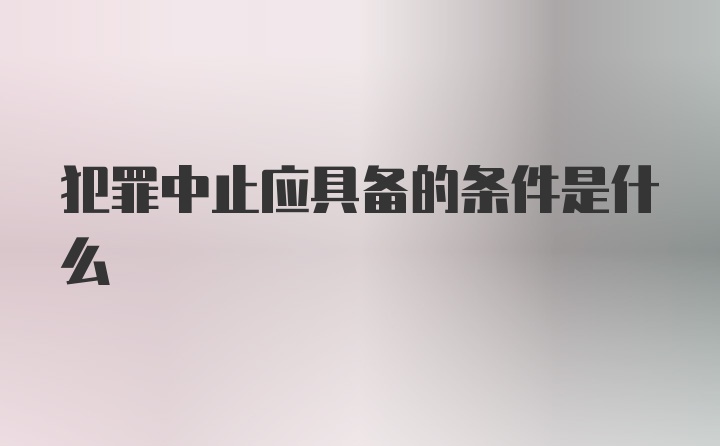 犯罪中止应具备的条件是什么